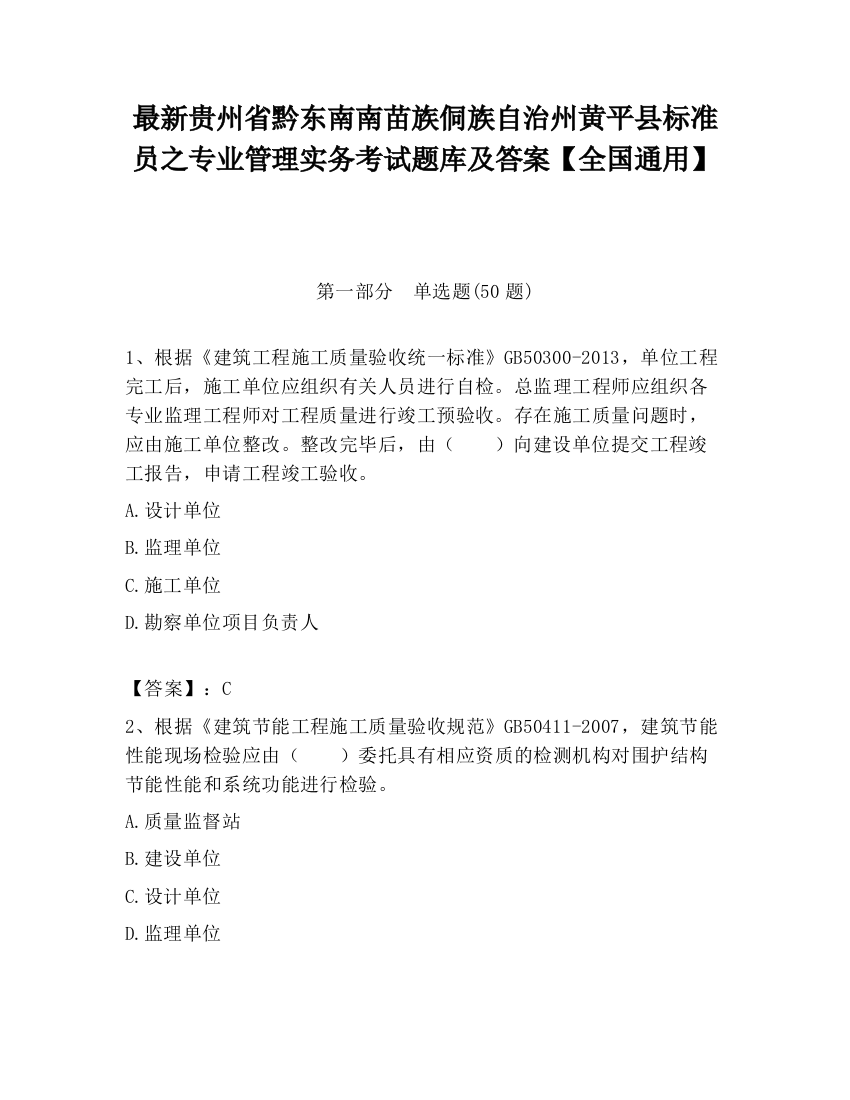 最新贵州省黔东南南苗族侗族自治州黄平县标准员之专业管理实务考试题库及答案【全国通用】

第一部分　单选题(50 题)

1、根据《建筑工程施工质量验收统一标准》GB50300-2013，单位工程完工后，施工单位应组织有关人员进行自检。总监理工程师应组织各专业监理工程师对工程质量进行竣工预验收。存在施工质量问题时，应由施工单位整改。整改完毕后，由（　　）向建设单位提交工程竣工报告，申请工程竣工验收。

A.设计单位

B.监理单位

C.施工单位

D.勘察单位项目负责人

【答案】：C

2、根据《建筑节能工程施工质量验收规范》GB50411-2007，建筑节能性能现场检验应由（　　）委托具有相应资质的检测机构对围护结构节能性能和系统功能进行检验。

A.质量监督站

B.建设单位

C.设计单位

D.监理单位